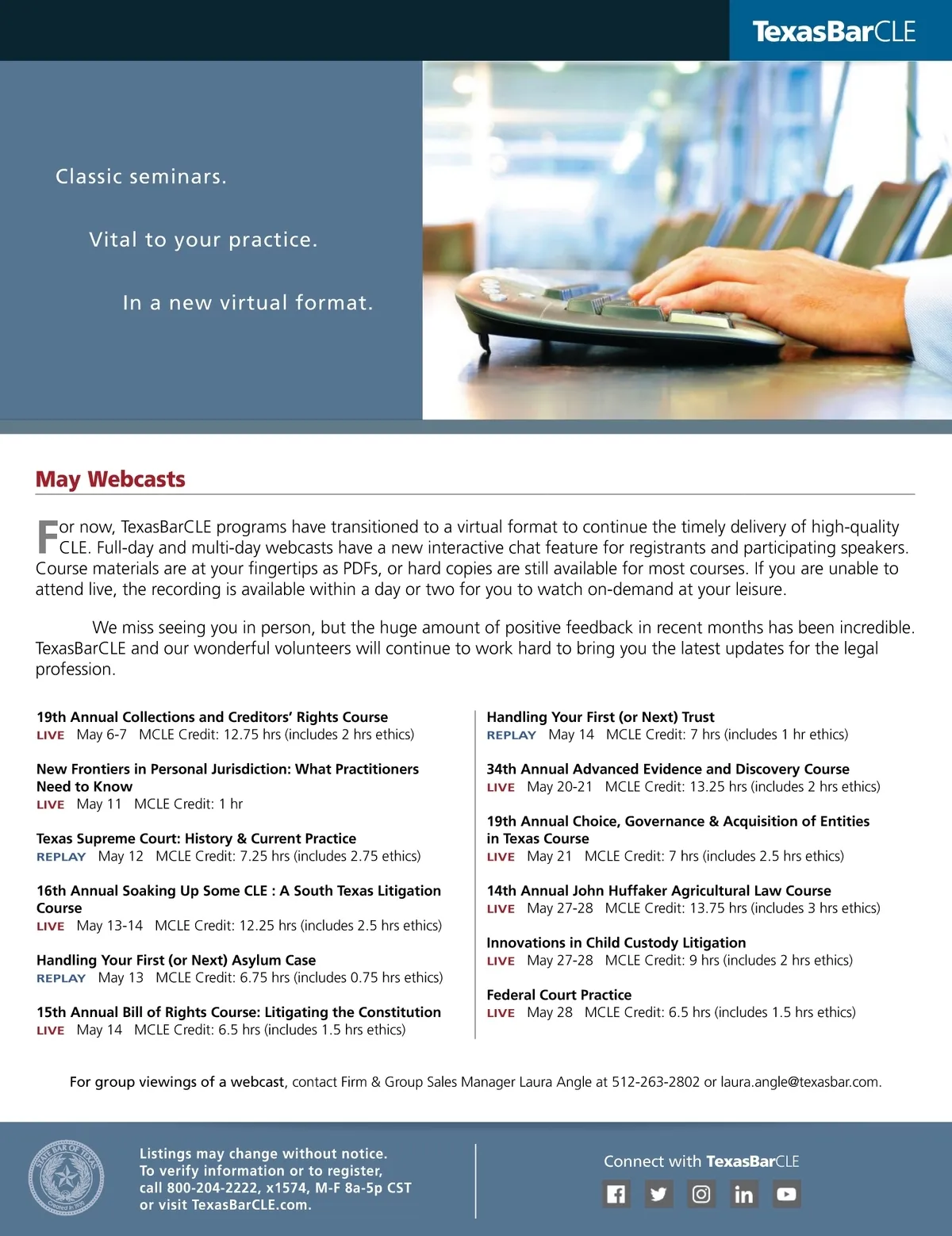 TexasBarCLE

Classic seminars.

Vital to your practice.

In a new virtual format.

May Webcasts

For now, TexasBarCLE programs have transitioned to a virtual format to continue the timely delivery of high-quality CLE. Full-day and multi-day webcasts have a new interactive chat feature for registrants and participating speakers. Course materials are at your fingertips as PDFs, or hard copies are still available for most courses. If you are unable to attend live, the recording is available within a day or two for you to watch on-demand at your leisure.

We miss seeing you in person, but the huge amount of positive feedback in recent months has been incredible. TexasBarCLE and our wonderful volunteers will continue to work hard to bring you the latest updates for the legal profession.

19th Annual Collections and Creditors' Rights Course
LIVE May 6-7 MCLE Credit: 12.75 hrs (includes 2 hrs ethics)

New Frontiers in Personal Jurisdiction: What Practitioners Need to Know
LIVE May 11 MCLE Credit: 1 hr

Texas Supreme Court: History & Current Practice
REPLAY May 12 MCLE Credit: 7.25 hrs (includes 2.75 ethics)

16th Annual Soaking Up Some CLE : A South Texas Litigation Course
LIVE May 13-14 MCLE Credit: 12.25 hrs (includes 2.5 hrs ethics)

Handling Your First (or Next) Asylum Case
REPLAY May 13 MCLE Credit: 6.75 hrs (includes 0.75 hrs ethics)

15th Annual Bill of Rights Course: Litigating the Constitution
LIVE May 14 MCLE Credit: 6.5 hrs (includes 1.5 hrs ethics)

Handling Your First (or Next) Trust
REPLAY May 14 MCLE Credit: 7 hrs (includes 1 hr ethics)

34th Annual Advanced Evidence and Discovery Course
LIVE May 20-21 MCLE Credit: 13.25 hrs (includes 2 hrs ethics)

19th Annual Choice, Governance & Acquisition of Entities in Texas Course
LIVE May 21 MCLE Credit: 7 hrs (includes 2.5 hrs ethics)

14th Annual John Huffaker Agricultural Law Course
LIVE May 27-28 MCLE Credit: 13.75 hrs (includes 3 hrs ethics)

Innovations in Child Custody Litigation
LIVE May 27-28 MCLE Credit: 9 hrs (includes 2 hrs ethics)

Federal Court Practice
LIVE May 28 MCLE Credit: 6.5 hrs (includes 1.5 hrs ethics)

For group viewings of a webcast, contact Firm & Group Sales Manager Laura Angle at 512-263-2802 or laura.angle@texasbar.com.

STATE BAR OF TEXAS Created in 1939

Listings may change without notice.
To verify information or to register,
call 800-204-2222, x1574, M-F 8a-5p CST
or visit TexasBarCLE.com.

Connect with TexasBarCLE